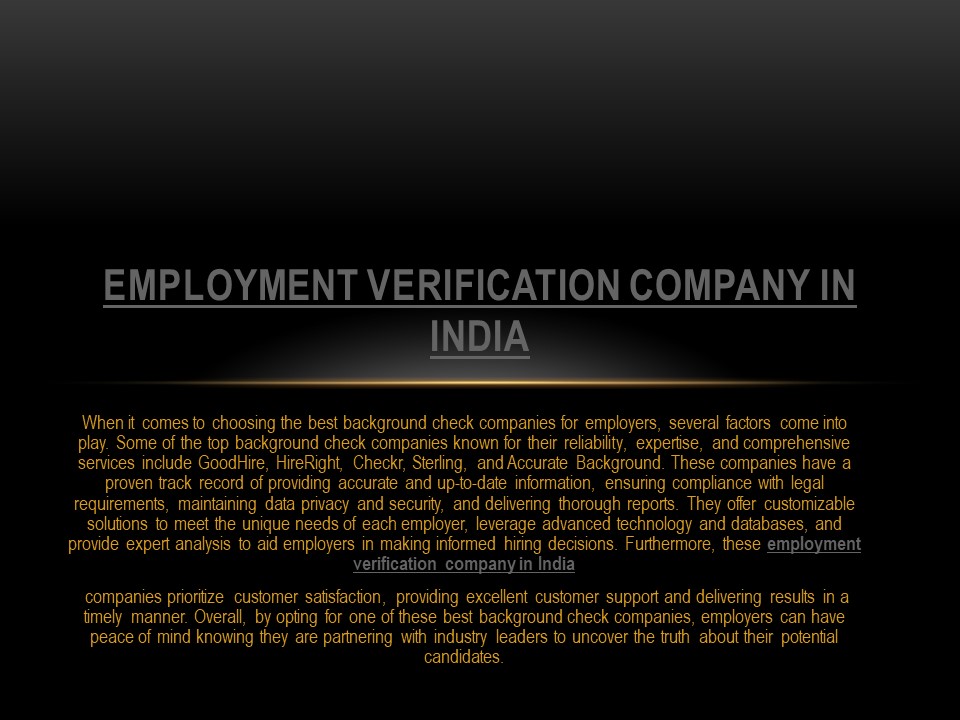 EMPLOYMENT VERIFICATION COMPANY IN INDIA

When it comes to choosing the best background check companies for employers, several factors come into play. Some of the top background check companies known for their reliability, expertise, and comprehensive services include GoodHire, HireRight, Checkr, Sterling, and Accurate Background. These companies have a proven track record of providing accurate and up-to-date information, ensuring compliance with legal requirements, maintaining data privacy and security, and delivering thorough reports. They offer customizable solutions to meet the unique needs of each employer, leverage advanced technology and databases, and provide expert analysis to aid employers in making informed hiring decisions. Furthermore, these employment verification company in India

companies prioritize customer satisfaction, providing excellent customer support and delivering results in a timely manner. Overall, by opting for one of these best background check companies, employers can have peace of mind knowing they are partnering with industry leaders to uncover the truth about their potential candidates.